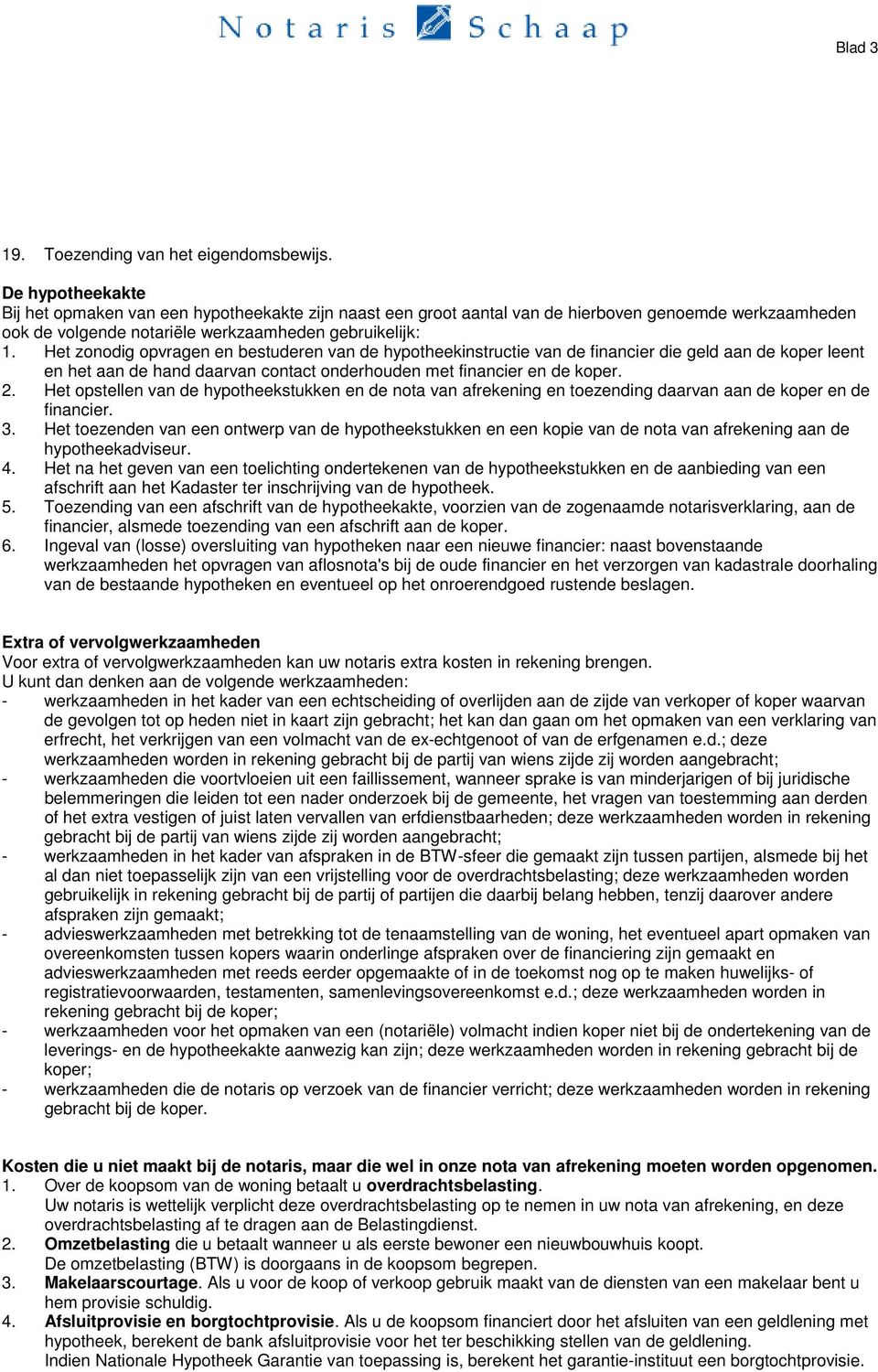 Notaris Schaap

Blad 3

19. Toezending van het eigendomsbewijs.

De hypotheekakte
Bij het opmaken van een hypotheekakte zijn naast een groot aantal van de hierboven genoemde werkzaamheden ook de volgende notariële werkzaamheden gebruikelijk:
1. Het zonodig opvragen en bestuderen van de hypotheekinstructie van de financier die geld aan de koper leent en het aan de hand daarvan contact onderhouden met financier en de koper.
2. Het opstellen van de hypotheekstukken en de nota van afrekening en toezending daarvan aan de koper en de financier.
3. Het toezenden van een ontwerp van de hypotheekstukken en een kopie van de nota van afrekening aan de hypotheekadviseur.
4. Het na het geven van een toelichting ondertekenen van de hypotheekstukken en de aanbieding van een afschrift aan het Kadaster ter inschrijving van de hypotheek.
5. Toezending van een afschrift van de hypotheekakte, voorzien van de zogenaamde notarisverklaring, aan de financier, alsmede toezending van een afschrift aan de koper.
6. Ingeval van (losse) oversluiting van hypotheken naar een nieuwe financier: naast bovenstaande werkzaamheden het opvragen van aflosnota's bij de oude financier en het verzorgen van kadastrale doorhaling van de bestaande hypotheken en eventueel op het onroerendgoed rustende beslagen.

Extra of vervolgwerkzaamheden
Voor extra of vervolgwerkzaamheden kan uw notaris extra kosten in rekening brengen.
U kunt dan denken aan de volgende werkzaamheden:
- werkzaamheden in het kader van een echtscheiding of overlijden aan de zijde van verkoper of koper waarvan de gevolgen tot op heden niet in kaart zijn gebracht; het kan dan gaan om het opmaken van een verklaring van erfrecht, het verkrijgen van een volmacht van de ex-echtgenoot of van de erfgenamen e.d.; deze werkzaamheden worden in rekening gebracht bij de partij van wiens zijde zij worden aangebracht;
- werkzaamheden die voortvloeien uit een faillissement, wanneer sprake is van minderjarigen of bij juridische belemmeringen die leiden tot een nader onderzoek bij de gemeente, het vragen van toestemming aan derden of het extra vestigen of juist laten vervallen van erfdienstbaarheden; deze werkzaamheden worden in rekening gebracht bij de partij van wiens zijde zij worden aangebracht;
- werkzaamheden in het kader van afspraken in de BTW-sfeer die gemaakt zijn tussen partijen, alsmede bij het al dan niet toepasselijk zijn van een vrijstelling voor de overdrachtsbelasting; deze werkzaamheden worden gebruikelijk in rekening gebracht bij de partij of partijen die daarbij belang hebben, tenzij daarover andere afspraken zijn gemaakt;
- advieswerkzaamheden met betrekking tot de tenaamstelling van de woning, het eventueel apart opmaken van overeenkomsten tussen kopers waarin onderlinge afspraken over de financiering zijn gemaakt en advieswerkzaamheden met reeds eerder opgemaakte of in de toekomst nog op te maken huwelijks- of registratievoorwaarden, testamenten, samenlevingsovereenkomst e.d.; deze werkzaamheden worden in rekening gebracht bij de koper;
- werkzaamheden voor het opmaken van een (notariële) volmacht indien koper niet bij de ondertekening van de leverings- en de hypotheekakte aanwezig kan zijn; deze werkzaamheden worden in rekening gebracht bij de koper;
- werkzaamheden die de notaris op verzoek van de financier verricht; deze werkzaamheden worden in rekening gebracht bij de koper.

Kosten die u niet maakt bij de notaris, maar die wel in onze nota van afrekening moeten worden opgenomen.
1. Over de koopsom van de woning betaalt u overdrachtsbelasting.
Uw notaris is wettelijk verplicht deze overdrachtsbelasting op te nemen in uw nota van afrekening, en deze overdrachtsbelasting af te dragen aan de Belastingdienst.
2. Omzetbelasting die u betaalt wanneer u als eerste bewoner een nieuwbouwhuis koopt.
De omzetbelasting (BTW) is doorgaans in de koopsom begrepen.
3. Makelaarscourtage. Als u voor de koop of verkoop gebruik maakt van de diensten van een makelaar bent u hem provisie schuldig.
4. Afsluitprovisie en borgtochtprovisie. Als u de koopsom financiert door het afsluiten van een geldlening met hypotheek, berekent de bank afsluitprovisie voor het ter beschikking stellen van de geldlening.
Indien Nationale Hypotheek Garantie van toepassing is, berekent het garantie-instituut een borgtochtprovisie.